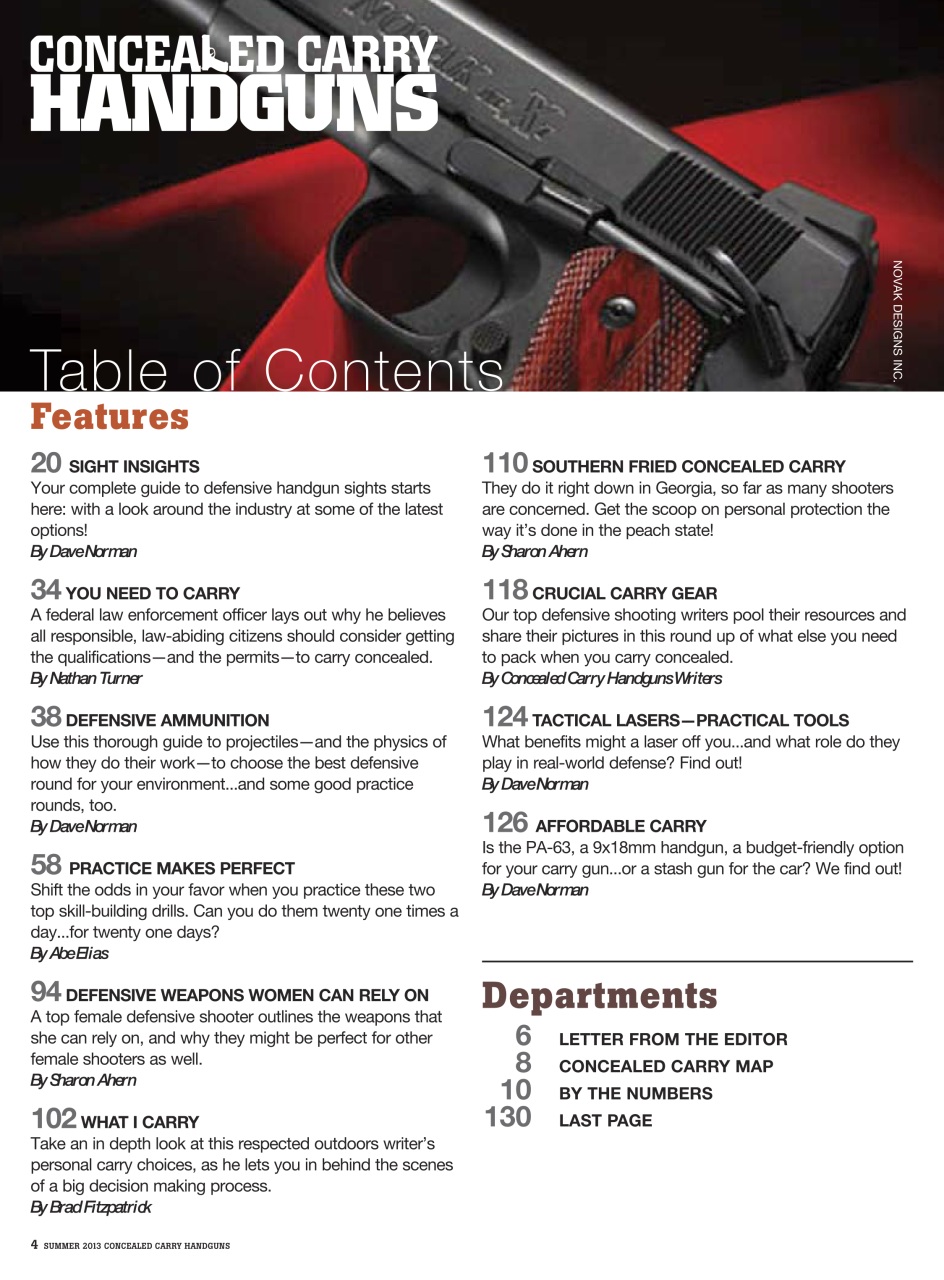 CONCEALED CARRY HANDGUNS

NOVAK DESIGNS INC.

Table of Contents

Features

20 SIGHT INSIGHTS
Your complete guide to defensive handgun sights starts here: with a look around the industry at some of the latest options!
By Dave Norman

34 YOU NEED TO CARRY
A federal law enforcement officer lays out why he believes all responsible, law-abiding citizens should consider getting the qualifications—and the permits—to carry concealed.
By Nathan Turner

38 DEFENSIVE AMMUNITION
Use this thorough guide to projectiles—and the physics of how they do their work—to choose the best defensive round for your environment...and some good practice rounds, too.
By Dave Norman

58 PRACTICE MAKES PERFECT
Shift the odds in your favor when you practice these two top skill-building drills. Can you do them twenty one times a day...for twenty one days?
By Abe Elias

94 DEFENSIVE WEAPONS WOMEN CAN RELY ON
A top female defensive shooter outlines the weapons that she can rely on, and why they might be perfect for other female shooters as well.
By Sharon Ahern

102 WHAT I CARRY
Take an in depth look at this respected outdoors writer's personal carry choices, as he lets you in behind the scenes of a big decision making process.
By Brad Fitzpatrick

110 SOUTHERN FRIED CONCEALED CARRY
They do it right down in Georgia, so far as many shooters are concerned. Get the scoop on personal protection the way it's done in the peach state!
By Sharon Ahern

118 CRUCIAL CARRY GEAR
Our top defensive shooting writers pool their resources and share their pictures in this round up of what else you need to pack when you carry concealed.
By Concealed Carry Handguns Writers

124 TACTICAL LASERS—PRACTICAL TOOLS
What benefits might a laser off you...and what role do they play in real-world defense? Find out!
By Dave Norman

126 AFFORDABLE CARRY
Is the PA-63, a 9x18mm handgun, a budget-friendly option for your carry gun...or a stash gun for the car? We find out!
By Dave Norman

Departments

6 LETTER FROM THE EDITOR
8 CONCEALED CARRY MAP
10 BY THE NUMBERS
130 LAST PAGE

4 SUMMER 2013 CONCEALED CARRY HANDGUNS